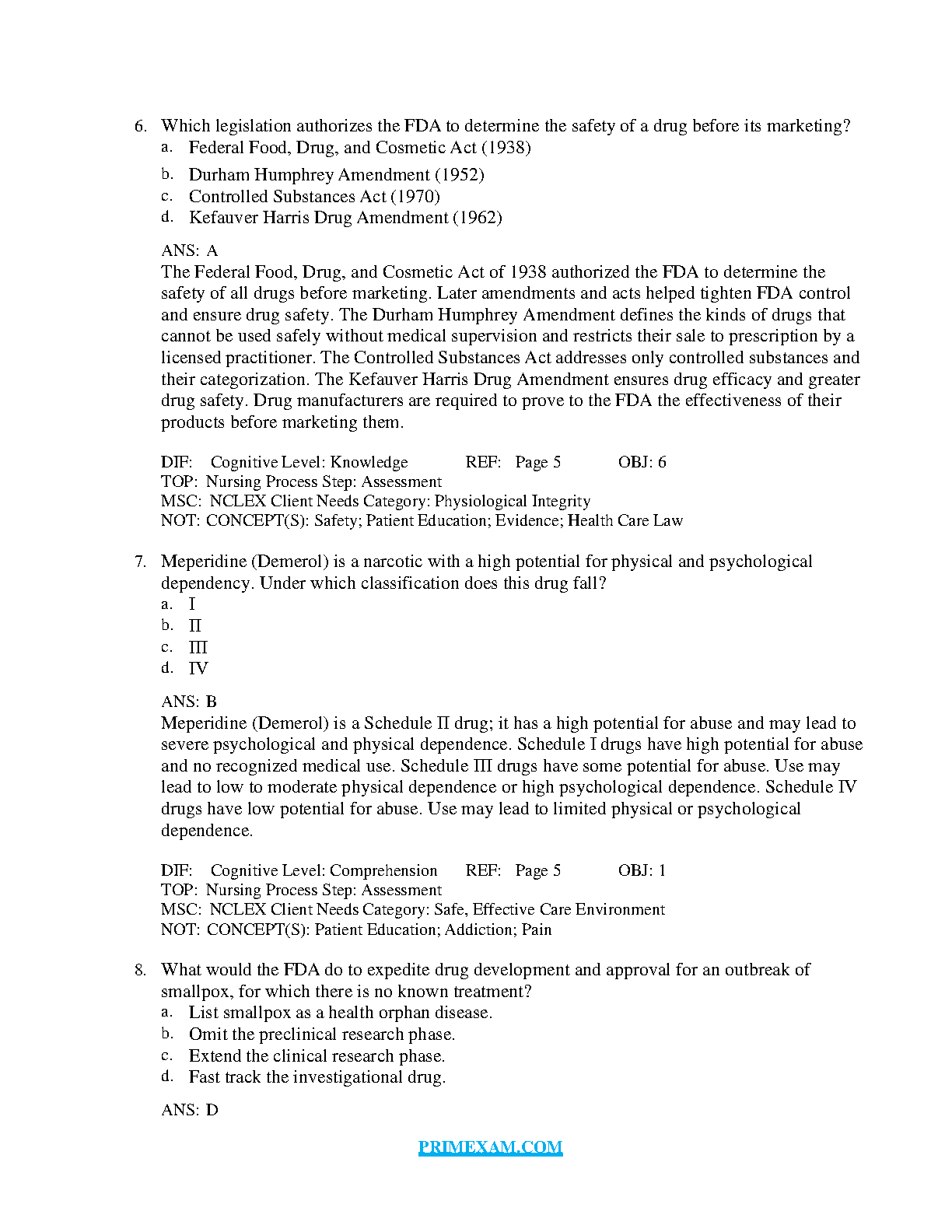 6. Which legislation authorizes the FDA to determine the safety of a drug before its marketing?
a. Federal Food, Drug, and Cosmetic Act (1938)
b. Durham Humphrey Amendment (1952)
c. Controlled Substances Act (1970)
d. Kefauver Harris Drug Amendment (1962)

ANS: A
The Federal Food, Drug, and Cosmetic Act of 1938 authorized the FDA to determine the safety of all drugs before marketing. Later amendments and acts helped tighten FDA control and ensure drug safety. The Durham Humphrey Amendment defines the kinds of drugs that cannot be used safely without medical supervision and restricts their sale to prescription by a licensed practitioner. The Controlled Substances Act addresses only controlled substances and their categorization. The Kefauver Harris Drug Amendment ensures drug efficacy and greater drug safety. Drug manufacturers are required to prove to the FDA the effectiveness of their products before marketing them.

DIF: Cognitive Level: Knowledge REF: Page 5 OBJ: 6
TOP: Nursing Process Step: Assessment
MSC: NCLEX Client Needs Category: Physiological Integrity
NOT: CONCEPT(S): Safety; Patient Education; Evidence; Health Care Law

7. Meperidine (Demerol) is a narcotic with a high potential for physical and psychological dependency. Under which classification does this drug fall?
a. I
b. II
c. III
d. IV

ANS: B
Meperidine (Demerol) is a Schedule II drug; it has a high potential for abuse and may lead to severe psychological and physical dependence. Schedule I drugs have high potential for abuse and no recognized medical use. Schedule III drugs have some potential for abuse. Use may lead to low to moderate physical dependence or high psychological dependence. Schedule IV drugs have low potential for abuse. Use may lead to limited physical or psychological dependence.

DIF: Cognitive Level: Comprehension REF: Page 5 OBJ: 1
TOP: Nursing Process Step: Assessment
MSC: NCLEX Client Needs Category: Safe, Effective Care Environment
NOT: CONCEPT(S): Patient Education; Addiction; Pain

8. What would the FDA do to expedite drug development and approval for an outbreak of smallpox, for which there is no known treatment?
a. List smallpox as a health orphan disease.
b. Omit the preclinical research phase.
c. Extend the clinical research phase.
d. Fast track the investigational drug.

ANS: D

PRIMEXAM.COM